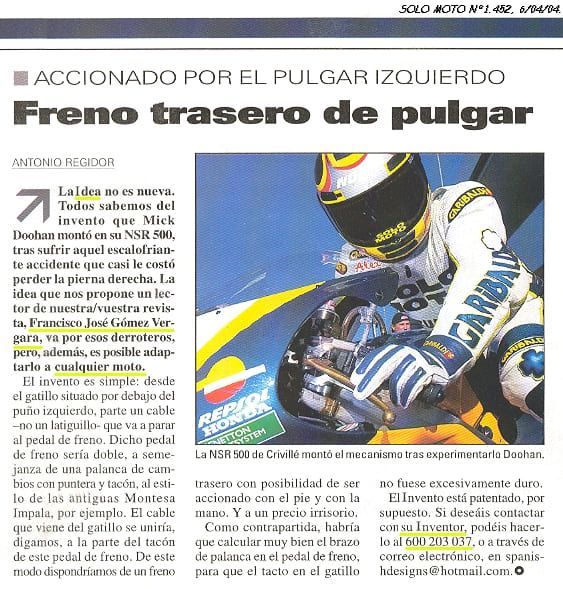 SOLO MOTO Nº1.452, 6/04/04.

ACCIONADO POR EL PULGAR IZQUIERDO

Freno trasero de pulgar

ANTONIO REGIDOR

La Idea no es nueva. Todos sabemos del invento que Mick Doohan montó en su NSR 500, tras sufrir aquel escalofriante accidente que casi le costó perder la pierna derecha. La idea que nos propone un lector de nuestra/vuestra revista, Francisco José Gómez Vergara, va por esos derroteros, pero, además, es posible adaptarlo a cualquier moto.

El invento es simple: desde el gatillo situado por debajo del puño izquierdo, parte un cable –no un latiguillo- que va a parar al pedal de freno. Dicho pedal de freno sería doble, a semejanza de una palanca de cambios con puntera y tacón, al estilo de las antiguas Montesa Impala, por ejemplo. El cable que viene del gatillo se uniría, digamos, a la parte del tacón de este pedal de freno. De este modo dispondríamos de un freno trasero con posibilidad de ser accionado con el pie y con la mano. Y a un precio irrisorio.

Como contrapartida, habría que calcular muy bien el brazo de palanca en el pedal de freno, para que el tacto en el gatillo no fuese excesivamente duro.

El Invento está patentado, por supuesto. Si deseáis contactar con su Inventor, podéis hacerlo al 600 203 037, o a través de correo electrónico, en spanishdesigns@hotmail.com.

La NSR 500 de Crivillé montó el mecanismo tras experimentarlo Doohan.